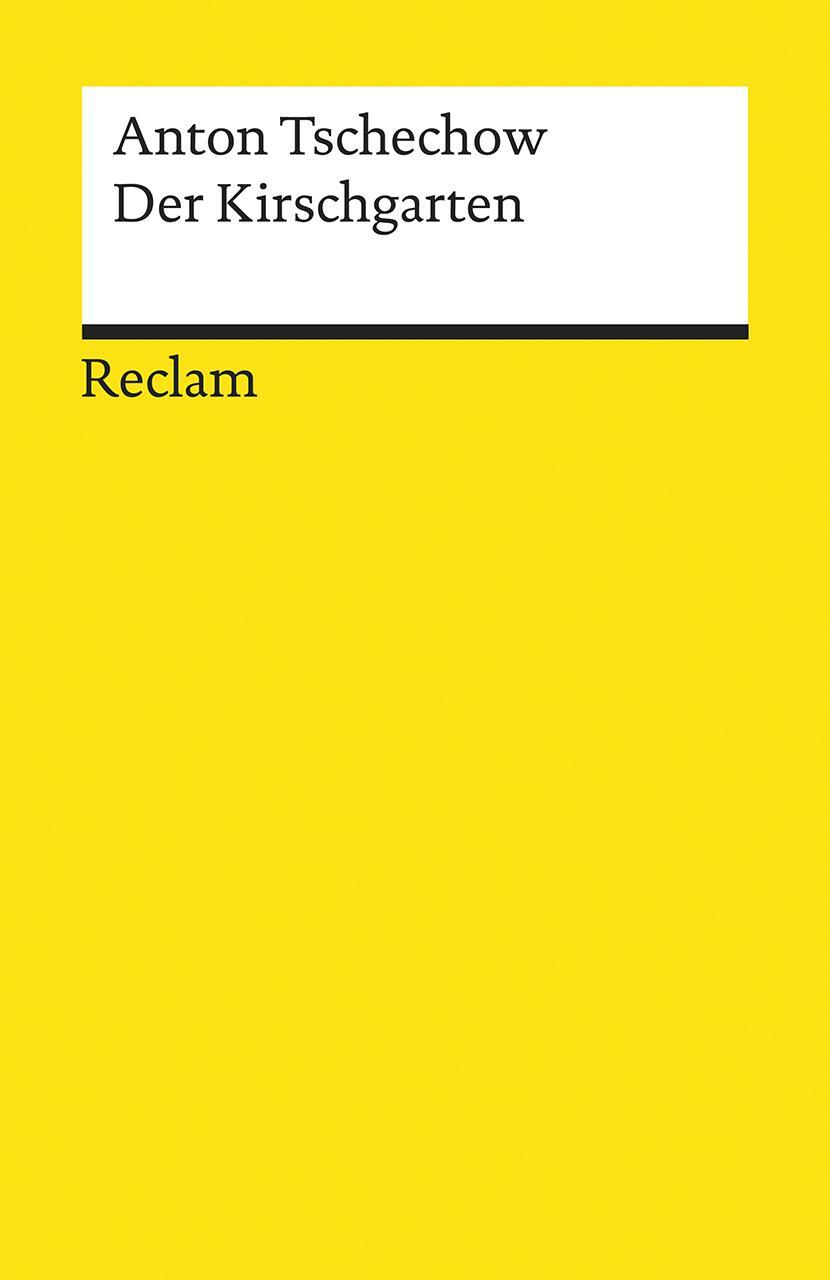 Anton Tschechow
Der Kirschgarten

Reclam